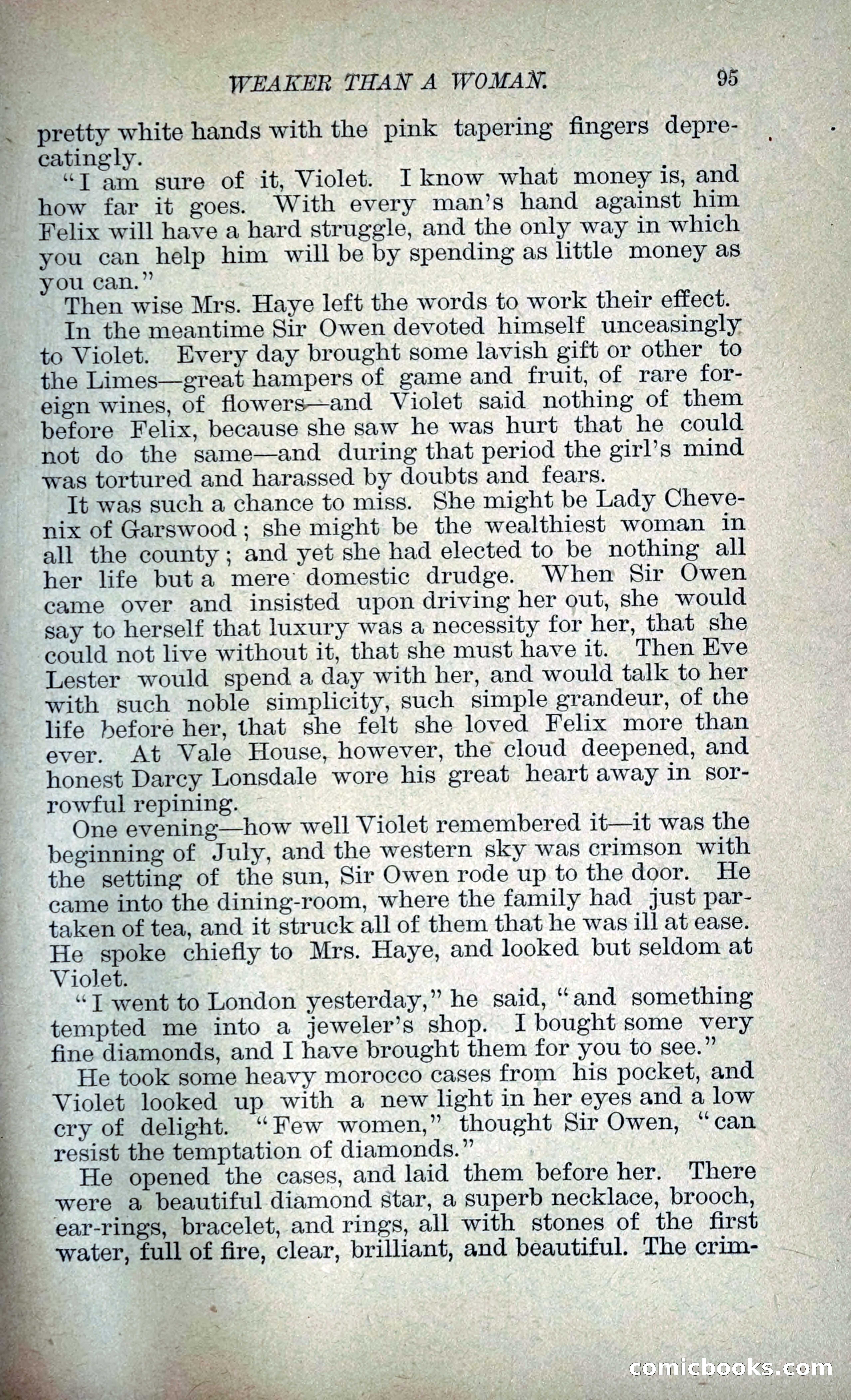 WEAKER THAN A WOMAN. 95

pretty white hands with the pink tapering fingers deprecatingly.

"I am sure of it, Violet. I know what money is, and how far it goes. With every man's hand against him Felix will have a hard struggle, and the only way in which you can help him will be by spending as little money as you can."

Then wise Mrs. Haye left the words to work their effect.

In the meantime Sir Owen devoted himself unceasingly to Violet. Every day brought some lavish gift or other to the Limes—great hampers of game and fruit, of rare foreign wines, of flowers—and Violet said nothing of them before Felix, because she saw he was hurt that he could not do the same—and during that period the girl's mind was tortured and harassed by doubts and fears.

It was such a chance to miss. She might be Lady Chevenix of Garswood; she might be the wealthiest woman in all the county; and yet she had elected to be nothing all her life but a mere domestic drudge. When Sir Owen came over and insisted upon driving her out, she would say to herself that luxury was a necessity for her, that she could not live without it, that she must have it. Then Eve Lester would spend a day with her, and would talk to her with such noble simplicity, such simple grandeur, of the life before her, that she felt she loved Felix more than ever. At Vale House, however, the cloud deepened, and honest Darcy Lonsdale wore his great heart away in sorrowful repining.

One evening—how well Violet remembered it—it was the beginning of July, and the western sky was crimson with the setting of the sun, Sir Owen rode up to the door. He came into the dining-room, where the family had just partaken of tea, and it struck all of them that he was ill at ease. He spoke chiefly to Mrs. Haye, and looked but seldom at Violet.

"I went to London yesterday," he said, "and something tempted me into a jeweler's shop. I bought some very fine diamonds, and I have brought them for you to see."

He took some heavy morocco cases from his pocket, and Violet looked up with a new light in her eyes and a low cry of delight. "Few women," thought Sir Owen, "can resist the temptation of diamonds."

He opened the cases, and laid them before her. There were a beautiful diamond star, a superb necklace, brooch, ear-rings, bracelet, and rings, all with stones of the first water, full of fire, clear, brilliant, and beautiful. The crim-

comicbooks.com